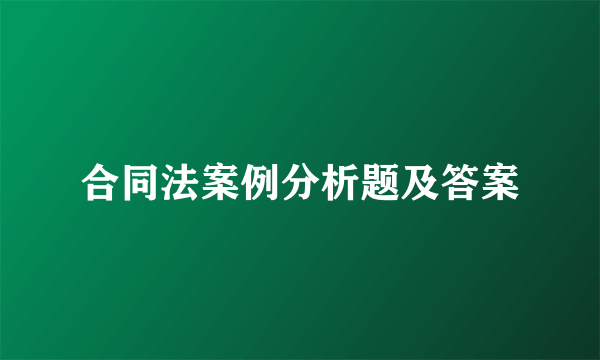 合同法案例分析题及答案